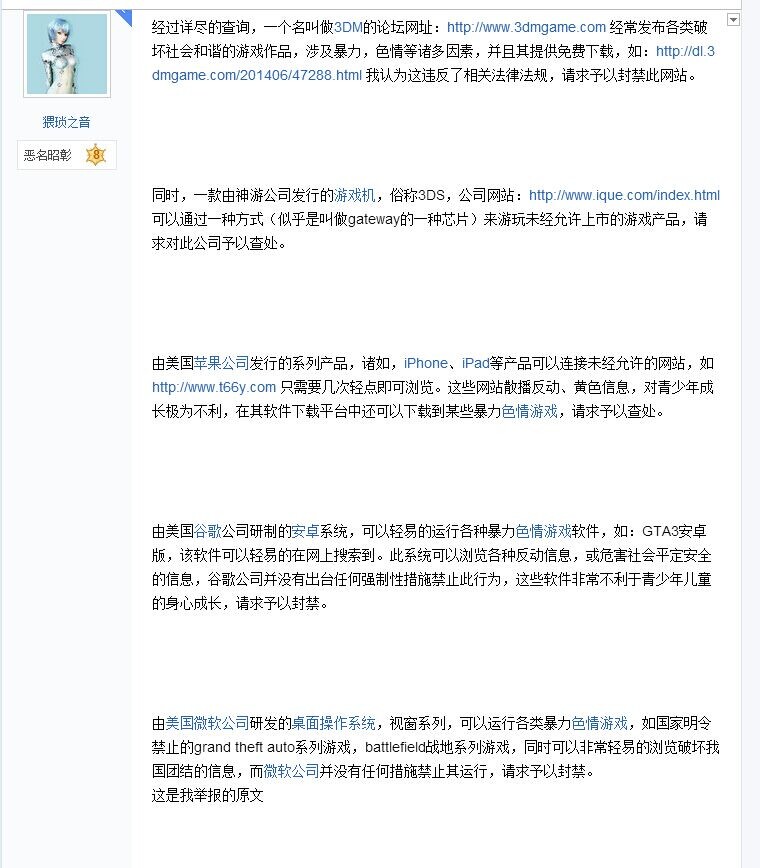 猥琐之音

恶名昭彰 8

经过详尽的查询，一个名叫做3DM的论坛网址：http://www.3dmgame.com 经常发布各类破坏社会和谐的游戏作品，涉及暴力，色情等诸多因素，并且其提供免费下载，如：http://dl.3dmgame.com/201406/47288.html 我认为这违反了相关法律法规，请求予以封禁此网站。

同时，一款由神游公司发行的游戏机，俗称3DS，公司网站：http://www.ique.com/index.html 可以通过一种方式（似乎是叫做gateway的一种芯片）来游玩未经允许上市的游戏产品，请求对此公司予以查处。

由美国苹果公司发行的系列产品，诸如，iPhone、iPad等产品可以连接未经允许的网站，如 http://www.t66y.com 只需要几次轻点即可浏览。这些网站散播反动、黄色信息，对青少年成长极为不利，在其软件下载平台中还可以下载到某些暴力色情游戏，请求予以查处。

由美国谷歌公司研制的安卓系统，可以轻易的运行各种暴力色情游戏软件，如：GTA3安卓版，该软件可以轻易的在网上搜索到。此系统可以浏览各种反动信息，或危害社会平定安全的信息，谷歌公司并没有出台任何强制性措施禁止此行为，这些软件非常不利于青少年儿童的身心成长，请求予以封禁。

由美国微软公司研发的桌面操作系统，视窗系列，可以运行各类暴力色情游戏，如国家明令禁止的grand theft auto系列游戏，battlefield战地系列游戏，同时可以非常轻易的浏览破坏我国团结的信息，而微软公司并没有任何措施禁止其运行，请求予以封禁。
这是我举报的原文